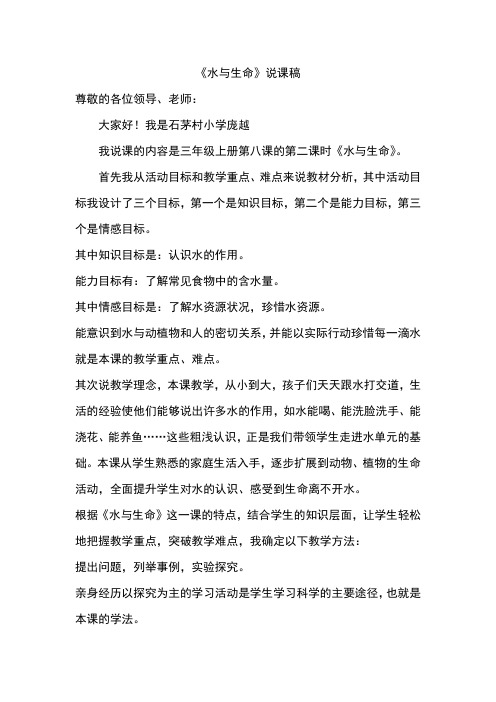 《水与生命》说课稿

尊敬的各位领导、老师：

大家好！我是石茅村小学庞越

我说课的内容是三年级上册第八课的第二课时《水与生命》。

首先我从活动目标和教学重点、难点来说教材分析，其中活动目标我设计了三个目标，第一个是知识目标，第二个是能力目标，第三个是情感目标。

其中知识目标是：认识水的作用。

能力目标有：了解常见食物中的含水量。

其中情感目标是：了解水资源状况，珍惜水资源。

能意识到水与动植物和人的密切关系，并能以实际行动珍惜每一滴水就是本课的教学重点、难点。

其次说教学理念，本课教学，从小到大，孩子们天天跟水打交道，生活的经验使他们能够说出许多水的作用，如水能喝、能洗脸洗手、能浇花、能养鱼……这些粗浅认识，正是我们带领学生走进水单元的基础。本课从学生熟悉的家庭生活入手，逐步扩展到动物、植物的生命活动，全面提升学生对水的认识、感受到生命离不开水。

根据《水与生命》这一课的特点，结合学生的知识层面，让学生轻松地把握教学重点，突破教学难点，我确定以下教学方法：

提出问题，列举事例，实验探究。

亲身经历以探究为主的学习活动是学生学习科学的主要途径，也就是本课的学法。